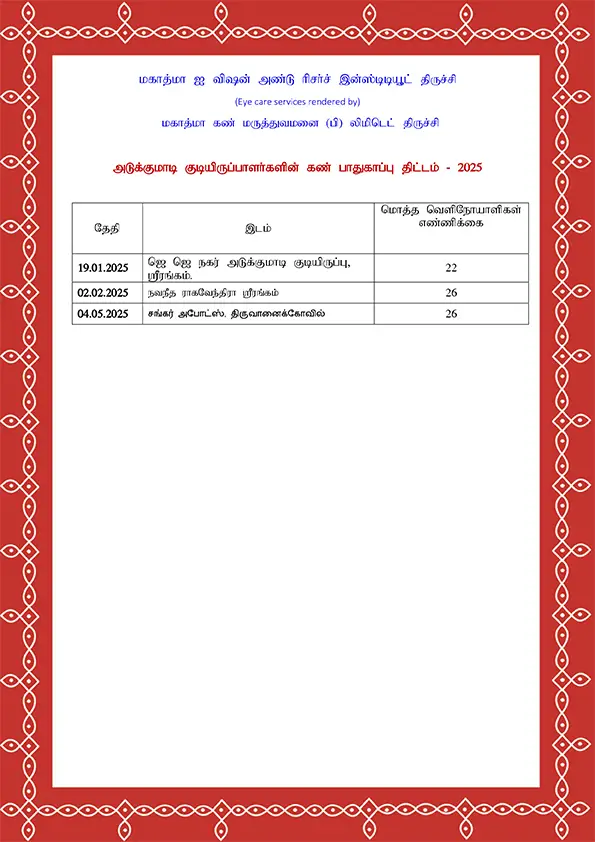 மகாத்மா ஐ விஷன் அண்டு ரிசர்ச் இன்ஸ்டிடியூட் திருச்சி

(Eye care services rendered by)

மகாத்மா கண் மருத்துவமனை (பி) லிமிடெட் திருச்சி

அடுக்குமாடி குடியிருப்பாளர்களின் கண் பாதுகாப்பு திட்டம் - 2025

| தேதி | இடம் | மொத்த வெளிநோயாளிகள் எண்ணிக்கை |
|---|---|---|
| 19.01.2025 | ஜெ ஜெ நகர் அடுக்குமாடி குடியிருப்பு, ஸ்ரீரங்கம். | 22 |
| 02.02.2025 | நவநீத ராகவேந்திரா ஸ்ரீரங்கம் | 26 |
| 04.05.2025 | சங்கர் அபோட்ஸ். திருவானைக்கோவில் | 26 |